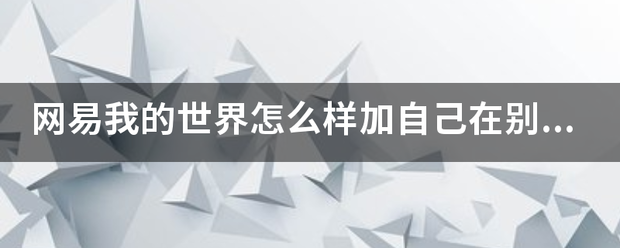 网易我的世界怎么样加自己在别...